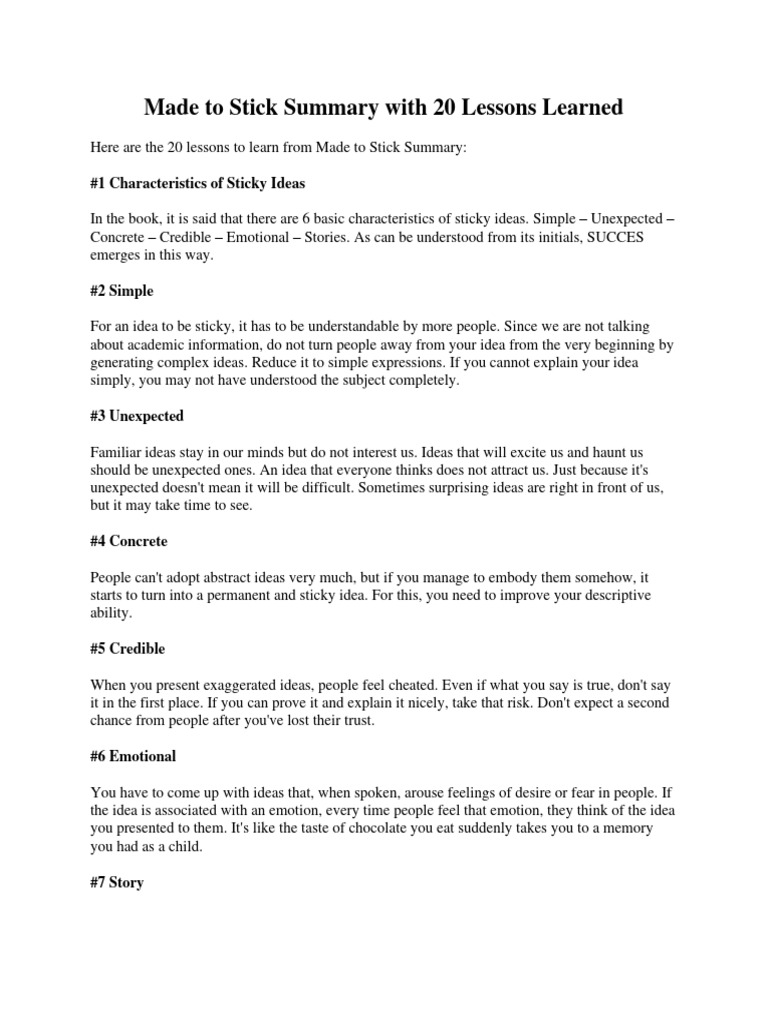 Made to Stick Summary with 20 Lessons Learned

Here are the 20 lessons to learn from Made to Stick Summary:

#1 Characteristics of Sticky Ideas

In the book, it is said that there are 6 basic characteristics of sticky ideas. Simple – Unexpected – Concrete – Credible – Emotional – Stories. As can be understood from its initials, SUCCES emerges in this way.

#2 Simple

For an idea to be sticky, it has to be understandable by more people. Since we are not talking about academic information, do not turn people away from your idea from the very beginning by generating complex ideas. Reduce it to simple expressions. If you cannot explain your idea simply, you may not have understood the subject completely.

#3 Unexpected

Familiar ideas stay in our minds but do not interest us. Ideas that will excite us and haunt us should be unexpected ones. An idea that everyone thinks does not attract us. Just because it's unexpected doesn't mean it will be difficult. Sometimes surprising ideas are right in front of us, but it may take time to see.

#4 Concrete

People can't adopt abstract ideas very much, but if you manage to embody them somehow, it starts to turn into a permanent and sticky idea. For this, you need to improve your descriptive ability.

#5 Credible

When you present exaggerated ideas, people feel cheated. Even if what you say is true, don't say it in the first place. If you can prove it and explain it nicely, take that risk. Don't expect a second chance from people after you've lost their trust.

#6 Emotional

You have to come up with ideas that, when spoken, arouse feelings of desire or fear in people. If the idea is associated with an emotion, every time people feel that emotion, they think of the idea you presented to them. It's like the taste of chocolate you eat suddenly takes you to a memory you had as a child.

#7 Story